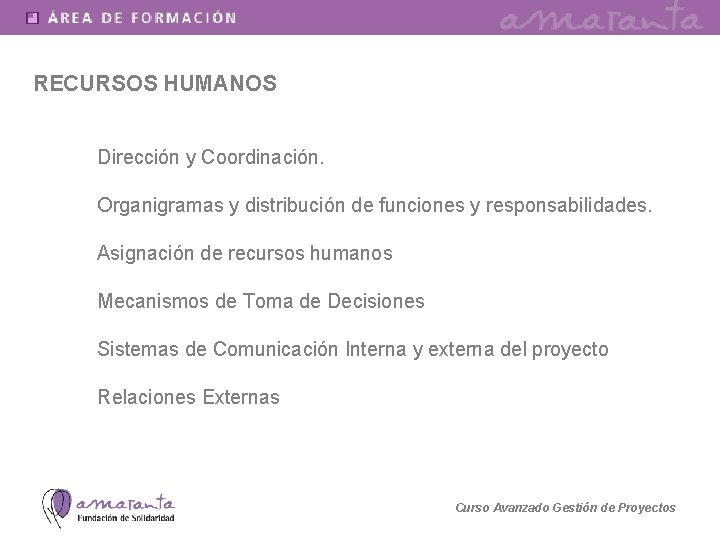 ÁREA DE FORMACIÓN

amaranta

RECURSOS HUMANOS

Dirección y Coordinación.

Organigramas y distribución de funciones y responsabilidades.

Asignación de recursos humanos

Mecanismos de Toma de Decisiones

Sistemas de Comunicación Interna y externa del proyecto

Relaciones Externas

amaranta
Fundación de Solidaridad

Curso Avanzado Gestión de Proyectos